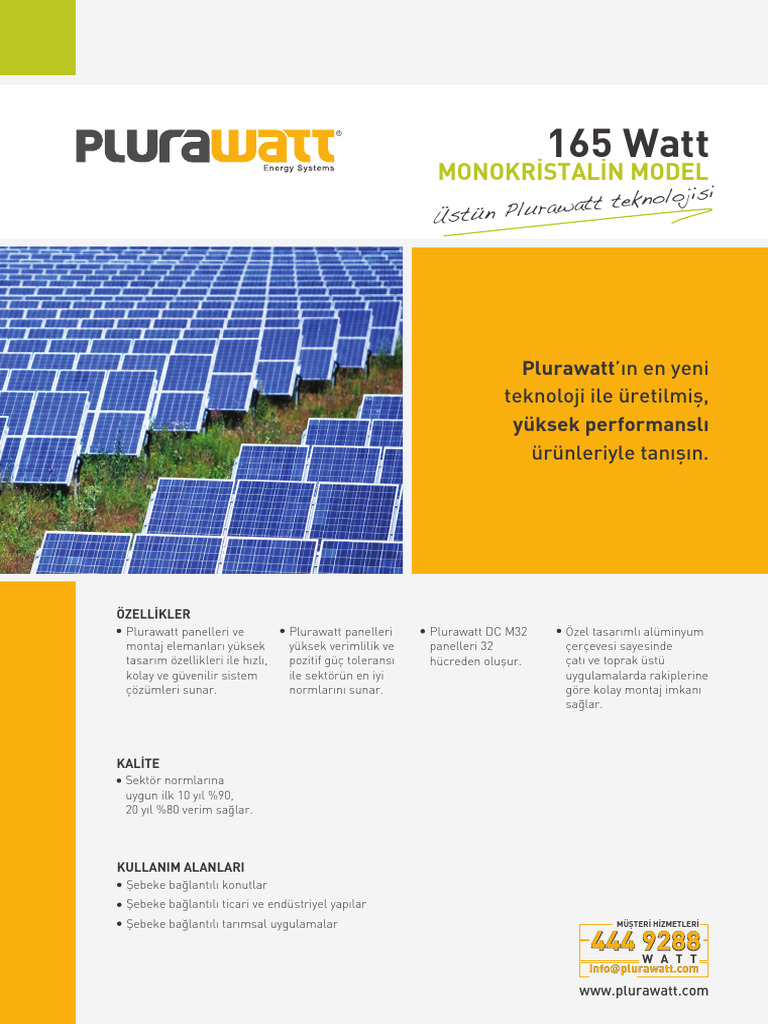 PLURAWATT®
Energy Systems

165 Watt
MONOKRİSTALİN MODEL
Üstün Plurawatt teknolojisi

Plurawatt'ın en yeni teknoloji ile üretilmiş, yüksek performanslı ürünleriyle tanışın.

ÖZELLİKLER
• Plurawatt panelleri ve montaj elemanları yüksek tasarım özellikleri ile hızlı, kolay ve güvenilir sistem çözümleri sunar.

• Plurawatt panelleri yüksek verimlilik ve pozitif güç toleransı ile sektörün en iyi normlarını sunar.

• Plurawatt DC M32 panelleri 32 hücreden oluşur.

• Özel tasarımlı alüminyum çerçevesi sayesinde çatı ve toprak üstü uygulamalarda rakiplerine göre kolay montaj imkanı sağlar.

KALİTE
• Sektör normlarına uygun ilk 10 yıl %90, 20 yıl %80 verim sağlar.

KULLANIM ALANLARI
• Şebeke bağlantılı konutlar
• Şebeke bağlantılı ticari ve endüstriyel yapılar
• Şebeke bağlantılı tarımsal uygulamalar

MÜŞTERİ HİZMETLERİ
444 9288
WATT
info@plurawatt.com

www.plurawatt.com